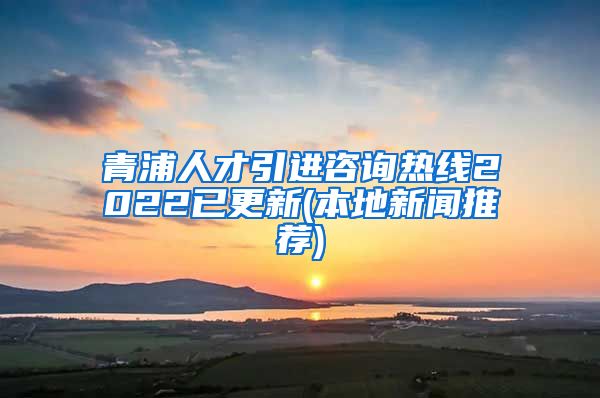 青浦人才引进咨询热线2022已更新(本地新闻推荐)